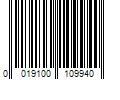 0 019100 109940